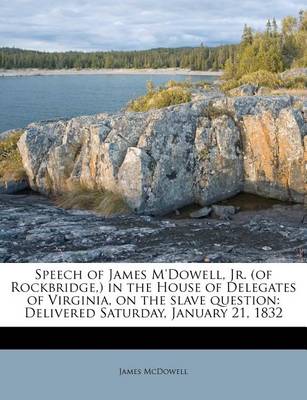 Speech of James M'Dowell, Jr. (of Rockbridge,) in the House of Delegates of Virginia, on the slave question: Delivered Saturday, January 21, 1832

James McDowell